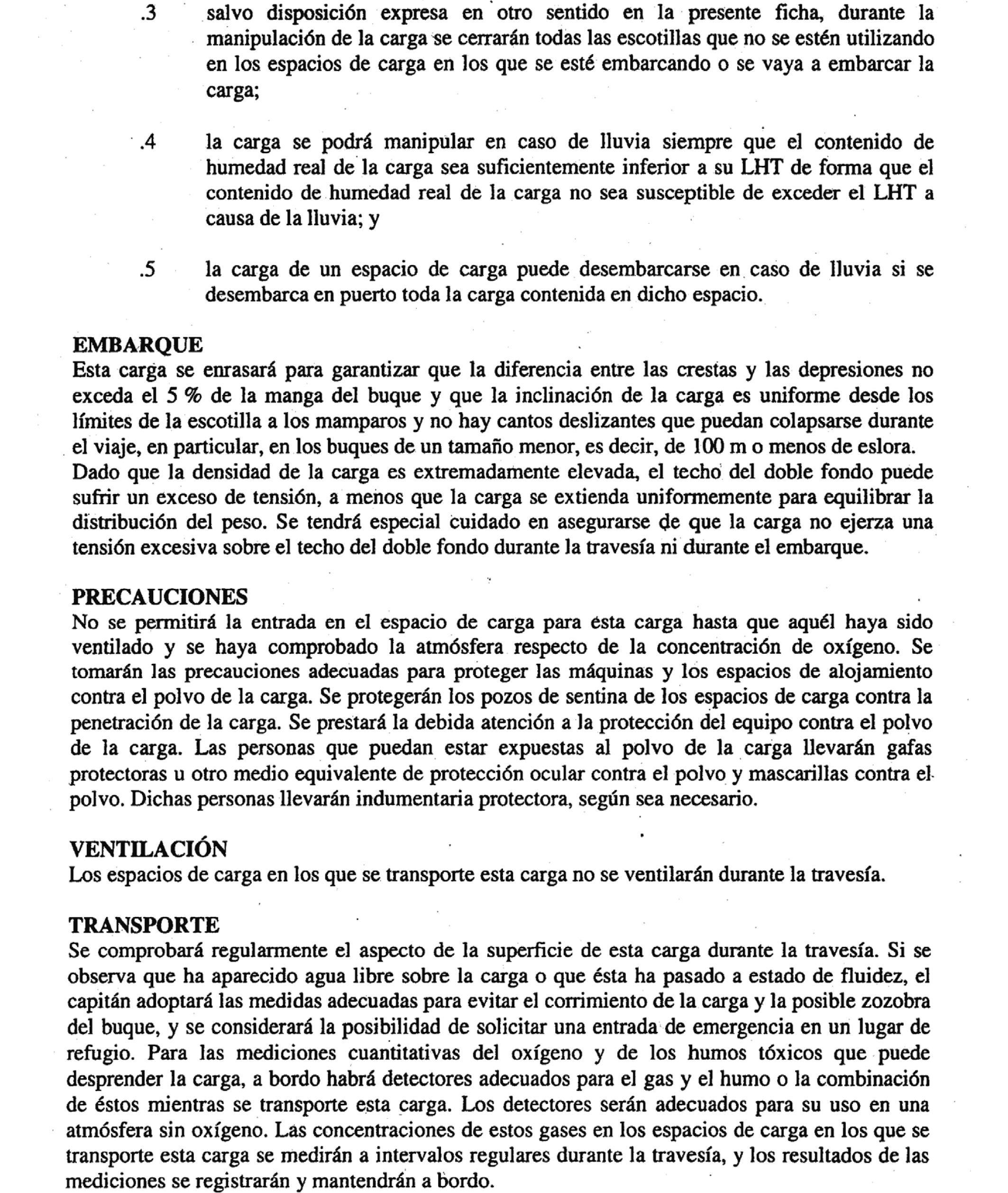 .3 salvo disposición expresa en otro sentido en la presente ficha, durante la manipulación de la carga se cerrarán todas las escotillas que no se estén utilizando en los espacios de carga en los que se esté embarcando o se vaya a embarcar la carga;

.4 la carga se podrá manipular en caso de lluvia siempre que el contenido de humedad real de la carga sea suficientemente inferior a su LHT de forma que el contenido de humedad real de la carga no sea susceptible de exceder el LHT a causa de la lluvia; y

.5 la carga de un espacio de carga puede desembarcarse en caso de lluvia si se desembarca en puerto toda la carga contenida en dicho espacio.

EMBARQUE
Esta carga se enrasará para garantizar que la diferencia entre las crestas y las depresiones no exceda el 5 % de la manga del buque y que la inclinación de la carga es uniforme desde los límites de la escotilla a los mamparos y no hay cantos deslizantes que puedan colapsarse durante el viaje, en particular, en los buques de un tamaño menor, es decir, de 100 m o menos de eslora. Dado que la densidad de la carga es extremadamente elevada, el techo del doble fondo puede sufrir un exceso de tensión, a menos que la carga se extienda uniformemente para equilibrar la distribución del peso. Se tendrá especial cuidado en asegurarse de que la carga no ejerza una tensión excesiva sobre el techo del doble fondo durante la travesía ni durante el embarque.

PRECAUCIONES
No se permitirá la entrada en el espacio de carga para esta carga hasta que aquél haya sido ventilado y se haya comprobado la atmósfera respecto de la concentración de oxígeno. Se tomarán las precauciones adecuadas para proteger las máquinas y los espacios de alojamiento contra el polvo de la carga. Se protegerán los pozos de sentina de los espacios de carga contra la penetración de la carga. Se prestará la debida atención a la protección del equipo contra el polvo de la carga. Las personas que puedan estar expuestas al polvo de la carga llevarán gafas protectoras u otro medio equivalente de protección ocular contra el polvo y mascarillas contra el polvo. Dichas personas llevarán indumentaria protectora, según sea necesario.

VENTILACIÓN
Los espacios de carga en los que se transporte esta carga no se ventilarán durante la travesía.

TRANSPORTE
Se comprobará regularmente el aspecto de la superficie de esta carga durante la travesía. Si se observa que ha aparecido agua libre sobre la carga o que ésta ha pasado a estado de fluidez, el capitán adoptará las medidas adecuadas para evitar el corrimiento de la carga y la posible zozobra del buque, y se considerará la posibilidad de solicitar una entrada de emergencia en un lugar de refugio. Para las mediciones cuantitativas del oxígeno y de los humos tóxicos que puede desprender la carga, a bordo habrá detectores adecuados para el gas y el humo o la combinación de éstos mientras se transporte esta carga. Los detectores serán adecuados para su uso en una atmósfera sin oxígeno. Las concentraciones de estos gases en los espacios de carga en los que se transporte esta carga se medirán a intervalos regulares durante la travesía, y los resultados de las mediciones se registrarán y mantendrán a bordo.